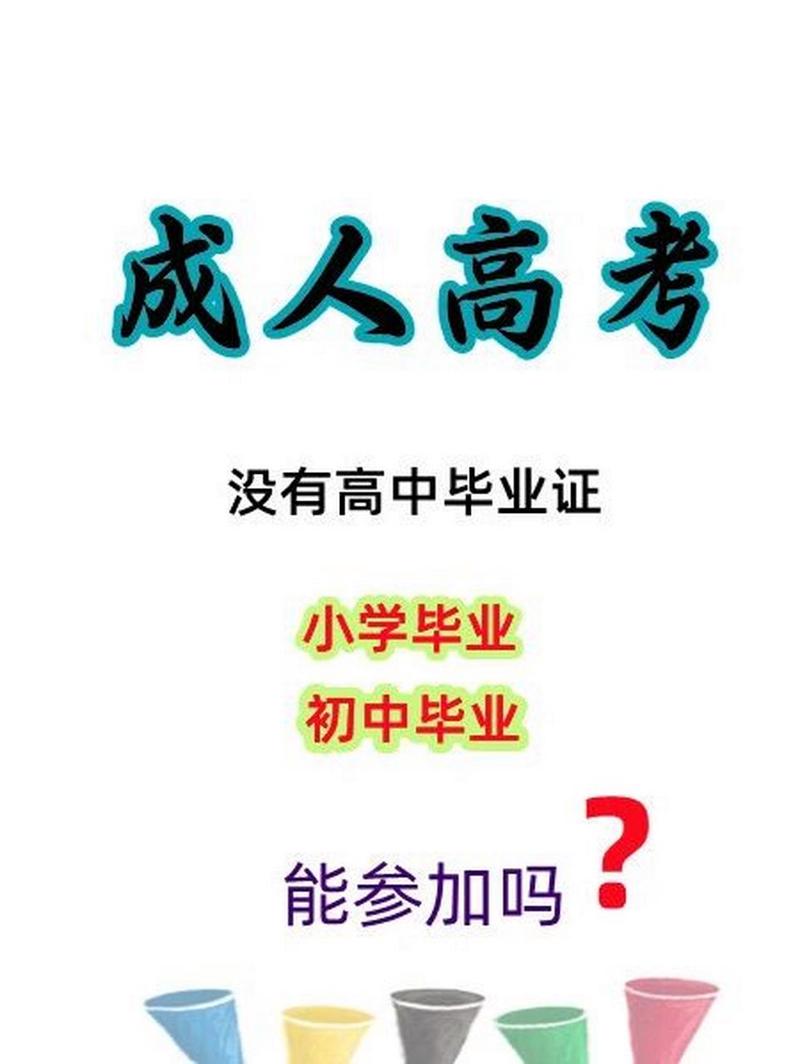 成人高考

没有高中毕业证

小学毕业

初中毕业

能参加吗？